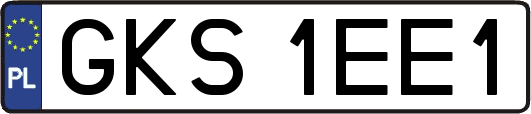 PL
GKS 1EE1